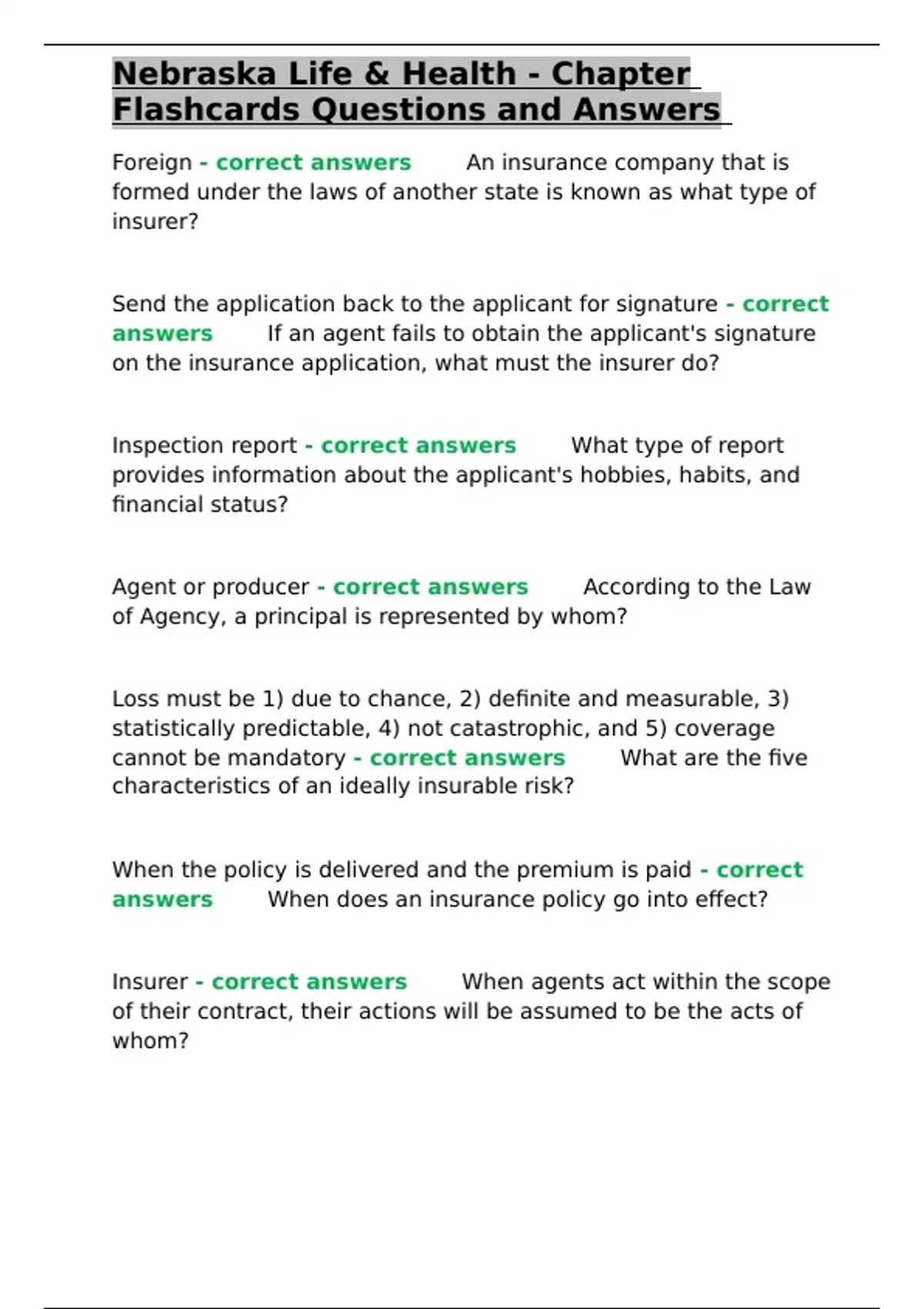 Nebraska Life & Health - Chapter Flashcards Questions and Answers

Foreign - correct answers An insurance company that is formed under the laws of another state is known as what type of insurer?

Send the application back to the applicant for signature - correct answers If an agent fails to obtain the applicant's signature on the insurance application, what must the insurer do?

Inspection report - correct answers What type of report provides information about the applicant's hobbies, habits, and financial status?

Agent or producer - correct answers According to the Law of Agency, a principal is represented by whom?

Loss must be 1) due to chance, 2) definite and measurable, 3) statistically predictable, 4) not catastrophic, and 5) coverage cannot be mandatory - correct answers What are the five characteristics of an ideally insurable risk?

When the policy is delivered and the premium is paid - correct answers When does an insurance policy go into effect?

Insurer - correct answers When agents act within the scope of their contract, their actions will be assumed to be the acts of whom?